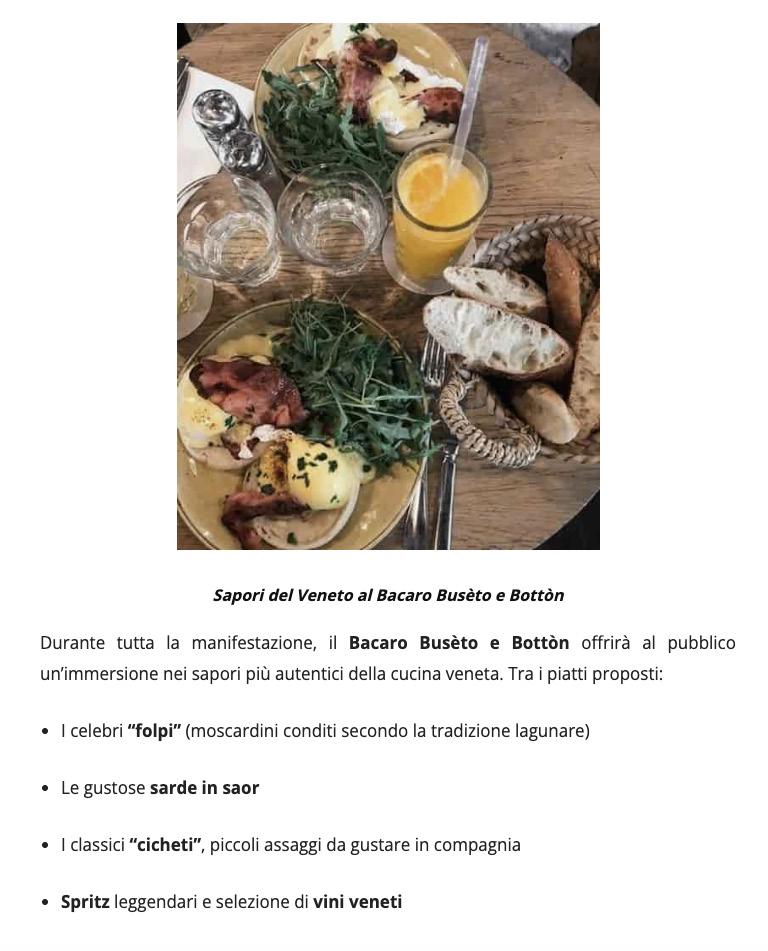 Sapori del Veneto al Bacaro Busèto e Bottòn

Durante tutta la manifestazione, il Bacaro Busèto e Bottòn offrirà al pubblico un'immersione nei sapori più autentici della cucina veneta. Tra i piatti proposti:

• I celebri "folpi" (moscardini conditi secondo la tradizione lagunare)

• Le gustose sarde in saor

• I classici "cicheti", piccoli assaggi da gustare in compagnia

• Spritz leggendari e selezione di vini veneti